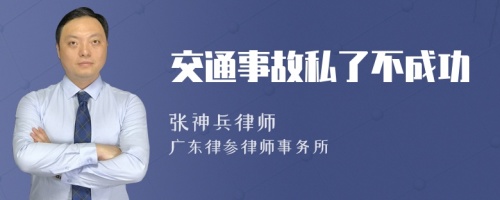 交通事故私了不成功

张神兵律师
广东律参律师事务所